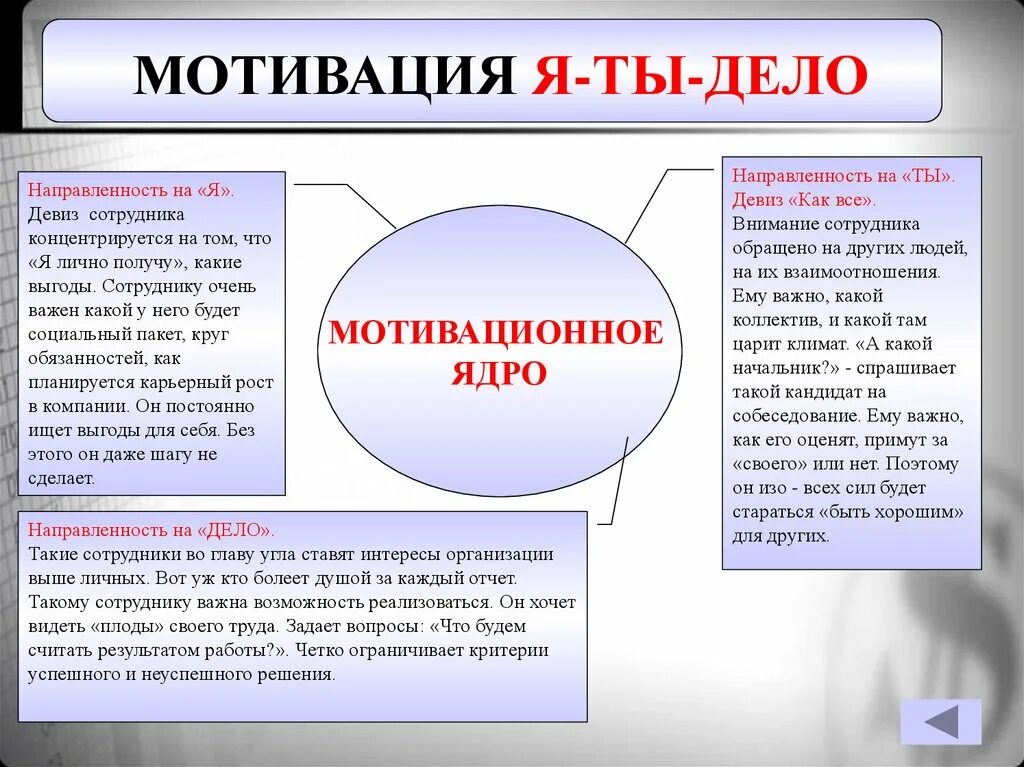 МОТИВАЦИЯ Я-ТЫ-ДЕЛО

Направленность на «Я».
Девиз сотрудника концентрируется на том, что «Я лично получу», какие выгоды. Сотруднику очень важен какой у него будет социальный пакет, круг обязанностей, как планируется карьерный рост в компании. Он постоянно ищет выгоды для себя. Без этого он даже шагу не сделает.

МОТИВАЦИОННОЕ ЯДРО

Направленность на «ТЫ».
Девиз «Как все».
Внимание сотрудника обращено на других людей, на их взаимоотношения. Ему важно, какой коллектив, и какой там царит климат. «А какой начальник?» - спрашивает такой кандидат на собеседование. Ему важно, как его оценят, примут за «своего» или нет. Поэтому он изо - всех сил будет стараться «быть хорошим» для других.

Направленность на «ДЕЛО».
Такие сотрудники во главу угла ставят интересы организации выше личных. Вот уж кто болеет душой за каждый отчет. Такому сотруднику важна возможность реализоваться. Он хочет видеть «плоды» своего труда. Задает вопросы: «Что будем считать результатом работы?». Четко ограничивает критерии успешного и неуспешного решения.